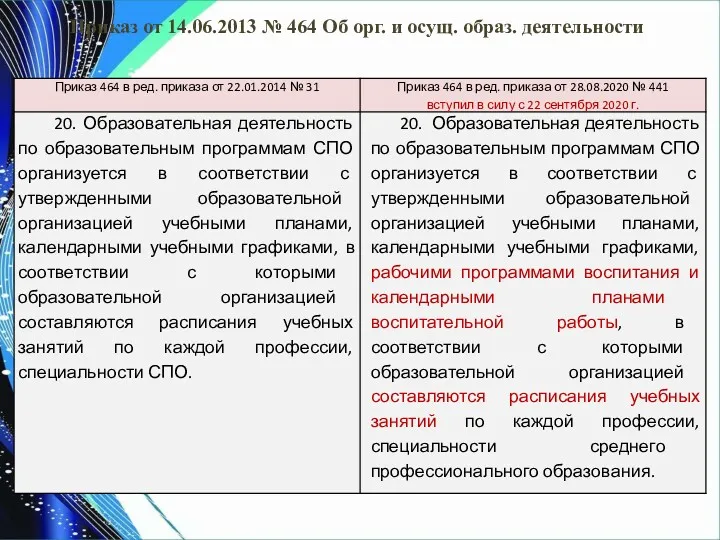 Приказ от 14.06.2013 № 464 Об орг. и осущ. образ. деятельности

| Приказ 464 в ред. приказа от 22.01.2014 № 31 | Приказ 464 в ред. приказа от 28.08.2020 № 441 вступил в силу с 22 сентября 2020 г. |
|---|---|
| 20. Образовательная деятельность по образовательным программам СПО организуется в соответствии с утвержденными образовательной организацией учебными планами, календарными учебными графиками, в соответствии с которыми образовательной организацией составляются расписания учебных занятий по каждой профессии, специальности СПО. | 20. Образовательная деятельность по образовательным программам СПО организуется в соответствии с утвержденными образовательной организацией учебными планами, календарными учебными графиками, рабочими программами воспитания и календарными планами воспитательной работы, в соответствии с которыми образовательной организацией составляются расписания учебных занятий по каждой профессии, специальности среднего профессионального образования. |